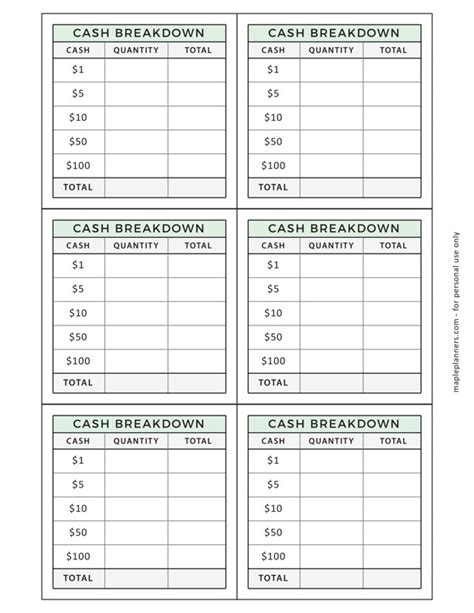 CASH BREAKDOWN

| CASH | QUANTITY | TOTAL |
|---|---|---|
| \$1 | | |
| \$5 | | |
| \$10 | | |
| \$50 | | |
| \$100 | | |
| TOTAL | | |

CASH BREAKDOWN

| CASH | QUANTITY | TOTAL |
|---|---|---|
| \$1 | | |
| \$5 | | |
| \$10 | | |
| \$50 | | |
| \$100 | | |
| TOTAL | | |

CASH BREAKDOWN

| CASH | QUANTITY | TOTAL |
|---|---|---|
| \$1 | | |
| \$5 | | |
| \$10 | | |
| \$50 | | |
| \$100 | | |
| TOTAL | | |

CASH BREAKDOWN

| CASH | QUANTITY | TOTAL |
|---|---|---|
| \$1 | | |
| \$5 | | |
| \$10 | | |
| \$50 | | |
| \$100 | | |
| TOTAL | | |

CASH BREAKDOWN

| CASH | QUANTITY | TOTAL |
|---|---|---|
| \$1 | | |
| \$5 | | |
| \$10 | | |
| \$50 | | |
| \$100 | | |
| TOTAL | | |

CASH BREAKDOWN

| CASH | QUANTITY | TOTAL |
|---|---|---|
| \$1 | | |
| \$5 | | |
| \$10 | | |
| \$50 | | |
| \$100 | | |
| TOTAL | | |

mapleplanners.com - for personal use only